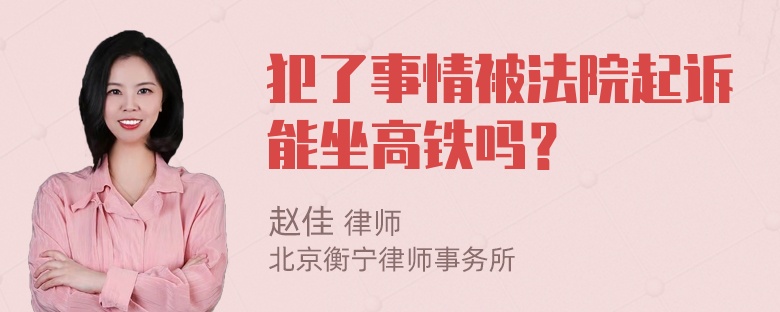 犯了事情被法院起诉能坐高铁吗？

赵佳 律师
北京衡宁律师事务所